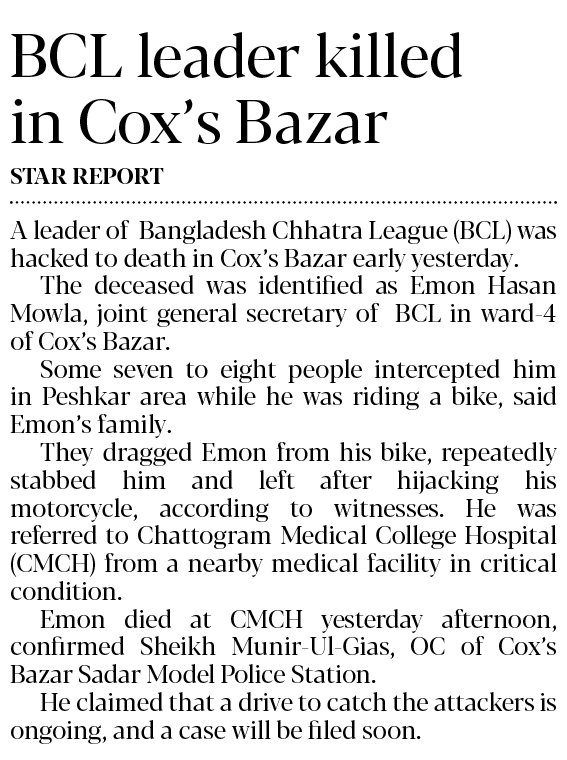 BCL leader killed in Cox's Bazar

STAR REPORT

A leader of Bangladesh Chhatra League (BCL) was hacked to death in Cox's Bazar early yesterday.

The deceased was identified as Emon Hasan Mowla, joint general secretary of BCL in ward-4 of Cox's Bazar.

Some seven to eight people intercepted him in Peshkar area while he was riding a bike, said Emon's family.

They dragged Emon from his bike, repeatedly stabbed him and left after hijacking his motorcycle, according to witnesses. He was referred to Chattogram Medical College Hospital (CMCH) from a nearby medical facility in critical condition.

Emon died at CMCH yesterday afternoon, confirmed Sheikh Munir-Ul-Gias, OC of Cox's Bazar Sadar Model Police Station.

He claimed that a drive to catch the attackers is ongoing, and a case will be filed soon.